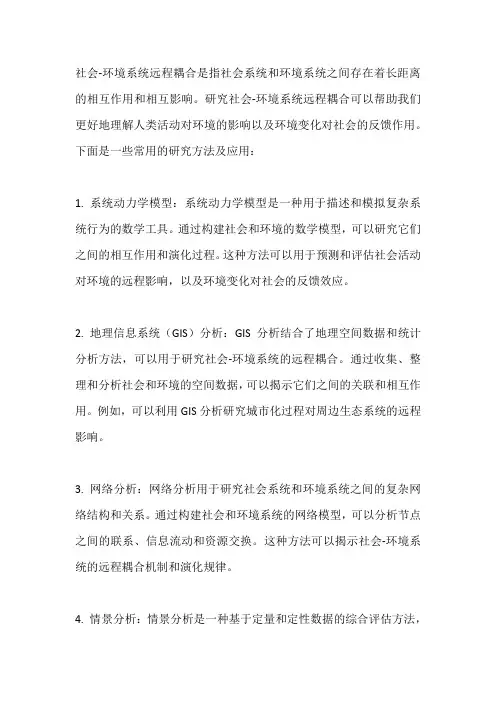 社会-环境系统远程耦合是指社会系统和环境系统之间存在着长距离的相互作用和相互影响。研究社会-环境系统远程耦合可以帮助我们更好地理解人类活动对环境的影响以及环境变化对社会的反馈作用。下面是一些常用的研究方法及应用：

1. 系统动力学模型：系统动力学模型是一种用于描述和模拟复杂系统行为的数学工具。通过构建社会和环境的数学模型，可以研究它们之间的相互作用和演化过程。这种方法可以用于预测和评估社会活动对环境的远程影响，以及环境变化对社会的反馈效应。

2. 地理信息系统（GIS）分析：GIS 分析结合了地理空间数据和统计分析方法，可以用于研究社会-环境系统的远程耦合。通过收集、整理和分析社会和环境的空间数据，可以揭示它们之间的关联和相互作用。例如，可以利用 GIS 分析研究城市化过程对周边生态系统的远程影响。

3. 网络分析：网络分析用于研究社会系统和环境系统之间的复杂网络结构和关系。通过构建社会和环境系统的网络模型，可以分析节点之间的联系、信息流动和资源交换。这种方法可以揭示社会-环境系统的远程耦合机制和演化规律。

4. 情景分析：情景分析是一种基于定量和定性数据的综合评估方法，